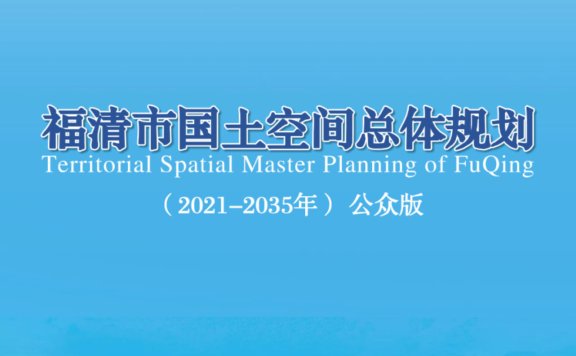 福清市国土空间总体规划
Territorial Spatial Master Planning of FuQing
（2021–2035年） 公众版